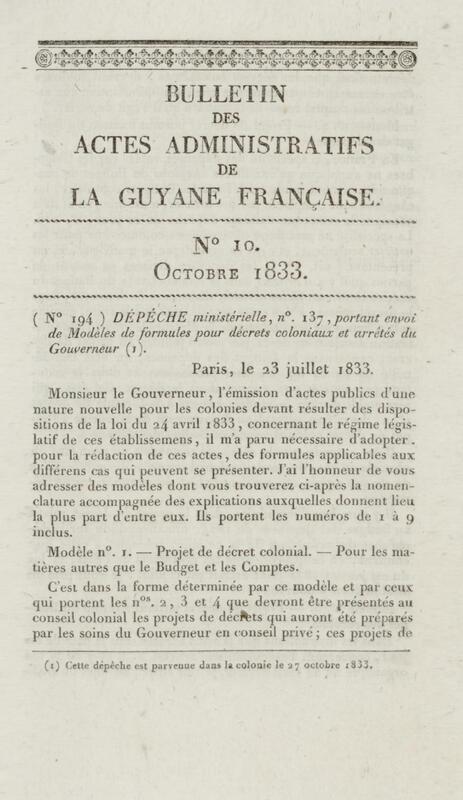 BULLETIN
DES
ACTES ADMINISTRATIFS
DE
LA GUYANE FRANÇAISE.

N° 10.
Octobre 1833.

( N° 194 ) DÉPÊCHE ministérielle, n°. 137, portant envoi de Modèles de formules pour décrets coloniaux et arrêtés du Gouverneur (1).

Paris, le 23 juillet 1833.

Monsieur le Gouverneur, l'émission d'actes publics d'une nature nouvelle pour les colonies devant résulter des dispositions de la loi du 24 avril 1833, concernant le régime législatif de ces établissemens, il m'a paru nécessaire d'adopter. pour la rédaction de ces actes, des formules applicables aux différens cas qui peuvent se présenter. J'ai l'honneur de vous adresser des modèles dont vous trouverez ci-après la nomenclature accompagnée des explications auxquelles donnent lieu la plus part d'entre eux. Ils portent les numéros de 1 à 9 inclus.

Modèle n°. 1. — Projet de décret colonial. — Pour les matières autres que le Budget et les Comptes.

C'est dans la forme déterminée par ce modèle et par ceux qui portent les n$^{os}$. 2, 3 et 4 que devront être présentés au conseil colonial les projets de décrets qui auront été préparés par les soins du Gouverneur en conseil privé; ces projets de

(1) Cette dépêche est parvenue dans la colonie le 27 octobre 1833.